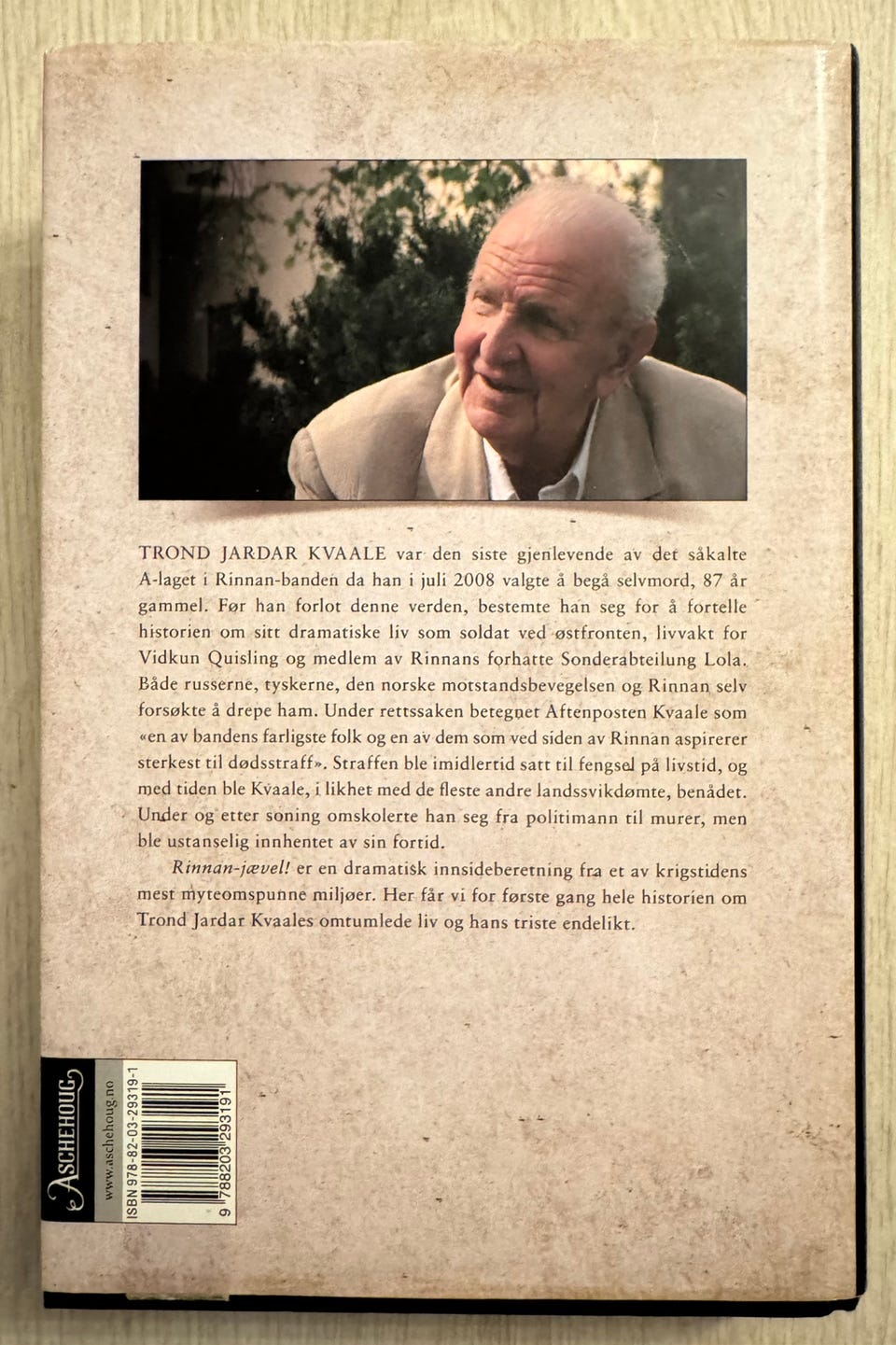 TROND JARDAR KVAALE var den siste gjenlevende av det såkalte A-laget i Rinnan-banden da han i juli 2008 valgte å begå selvmord, 87 år gammel. Før han forlot denne verden, bestemte han seg for å fortelle historien om sitt dramatiske liv som soldat ved østfronten, livvakt for Vidkun Quisling og medlem av Rinnans forhatte Sonderabteilung Lola. Både russerne, tyskerne, den norske motstandsbevegelsen og Rinnan selv forsøkte å drepe ham. Under rettssaken betegnet Aftenposten Kvaale som «en av bandens farligste folk og en av dem som ved siden av Rinnan aspirerer sterkest til dødsstraff». Straffen ble imidlertid satt til fengsel på livstid, og med tiden ble Kvaale, i likhet med de fleste andre landssvikdømte, benådet. Under og etter soning omskolerte han seg fra politimann til murer, men ble ustanselig innhentet av sin fortid.

Rinnan-jævel! er en dramatisk innsideberetning fra et av krigstidens mest myteomspunne miljøer. Her får vi for første gang hele historien om Trond Jardar Kvaales omtumlede liv og hans triste endelikt.

ASCHEHOUG
www.aschehoug.no
ISBN 978-82-03-29319-1
9 788203 293191